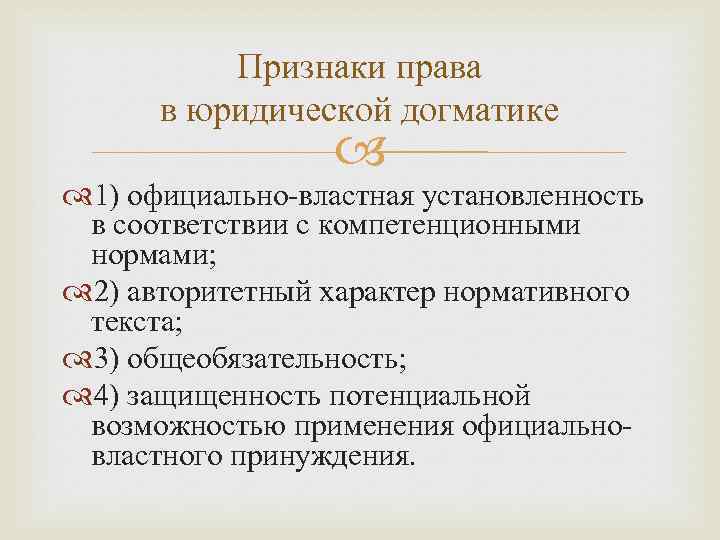 Признаки права
в юридической догматике

1) официально-властная установленность в соответствии с компетенционными нормами;

2) авторитетный характер нормативного текста;

3) общеобязательность;

4) защищенность потенциальной возможностью применения официально-властного принуждения.